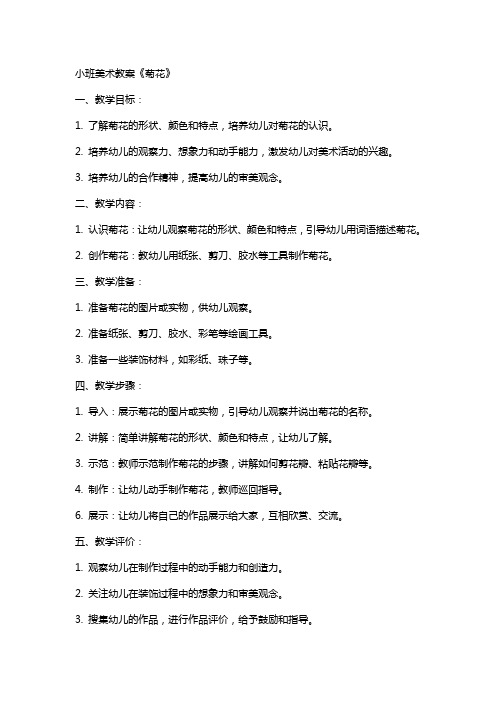 小班美术教案《菊花》

一、教学目标：

1. 了解菊花的形状、颜色和特点，培养幼儿对菊花的认识。

2. 培养幼儿的观察力、想象力和动手能力，激发幼儿对美术活动的兴趣。

3. 培养幼儿的合作精神，提高幼儿的审美观念。

二、教学内容：

1. 认识菊花：让幼儿观察菊花的形状、颜色和特点，引导幼儿用词语描述菊花。

2. 创作菊花：教幼儿用纸张、剪刀、胶水等工具制作菊花。

三、教学准备：

1. 准备菊花的图片或实物，供幼儿观察。

2. 准备纸张、剪刀、胶水、彩笔等绘画工具。

3. 准备一些装饰材料，如彩纸、珠子等。

四、教学步骤：

1. 导入：展示菊花的图片或实物，引导幼儿观察并说出菊花的名称。

2. 讲解：简单讲解菊花的形状、颜色和特点，让幼儿了解。

3. 示范：教师示范制作菊花的步骤，讲解如何剪花瓣、粘贴花瓣等。

4. 制作：让幼儿动手制作菊花，教师巡回指导。

6. 展示：让幼儿将自己的作品展示给大家，互相欣赏、交流。

五、教学评价：

1. 观察幼儿在制作过程中的动手能力和创造力。

2. 关注幼儿在装饰过程中的想象力和审美观念。

3. 搜集幼儿的作品，进行作品评价，给予鼓励和指导。